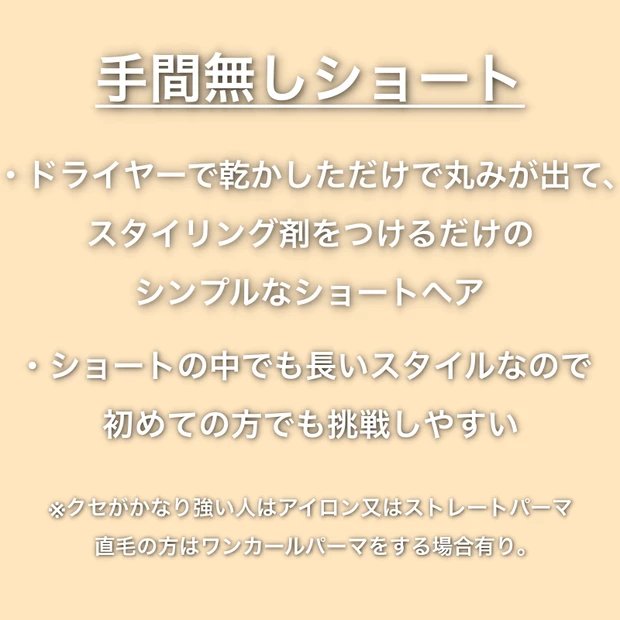 手間無しショート

・ドライヤーで乾かしただけで丸みが出て、スタイリング剤をつけるだけのシンプルなショートヘア

・ショートの中でも長いスタイルなので初めての方でも挑戦しやすい

※クセがかなり強い人はアイロン又はストレートパーマ
直毛の方はワンカールパーマをする場合有り。